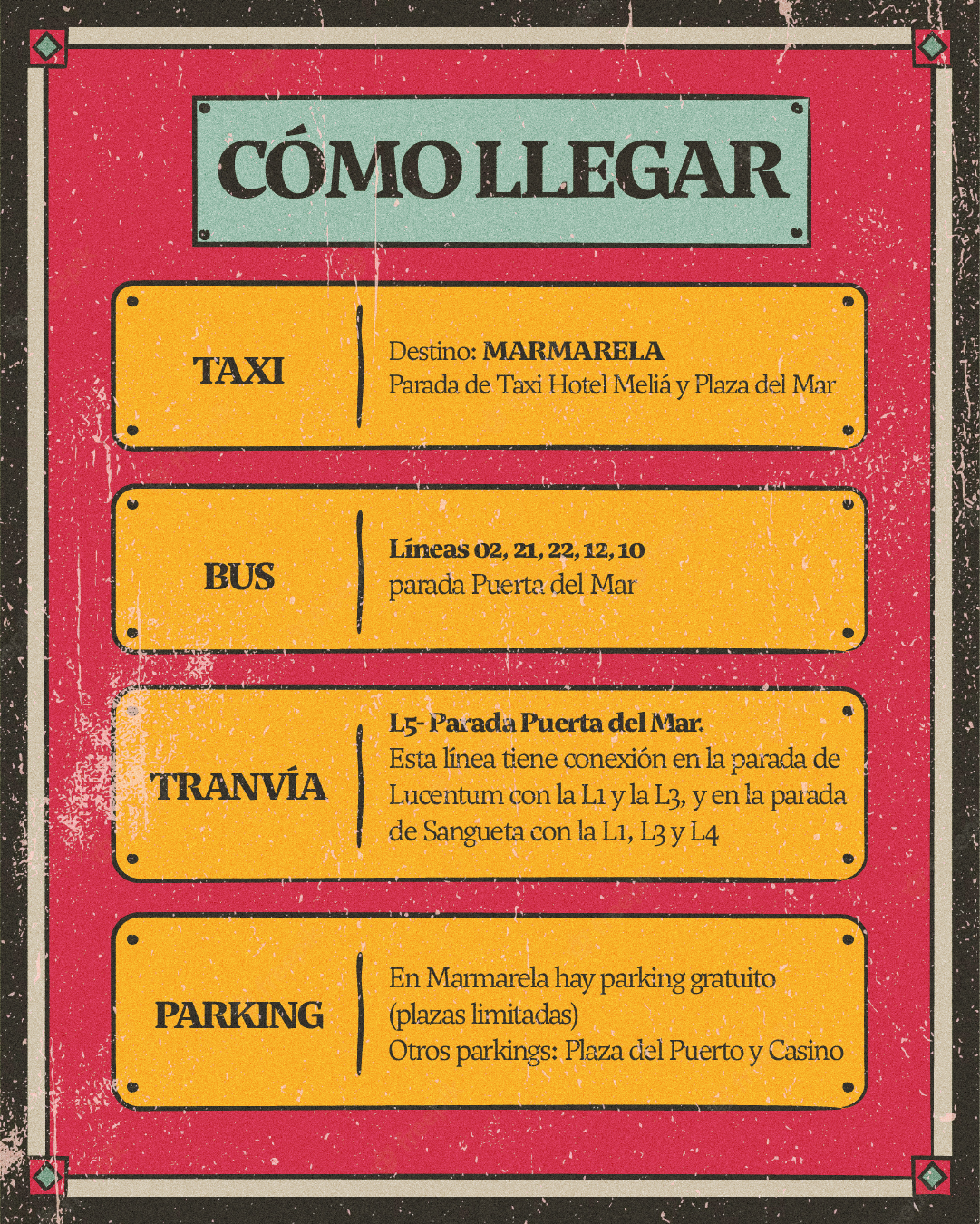 CÓMO LLEGAR

TAXI

Destino: MARMARELA
Parada de Taxi Hotel Meliá y Plaza del Mar

BUS

Líneas 02, 21, 22, 12, 10
parada Puerta del Mar

TRANVÍA

L5- Parada Puerta del Mar.
Esta línea tiene conexión en la parada de Lucentum con la L1 y la L3, y en la parada de Sangueta con la L1, L3 y L4

PARKING

En Marmarela hay parking gratuito (plazas limitadas)
Otros parkings: Plaza del Puerto y Casino